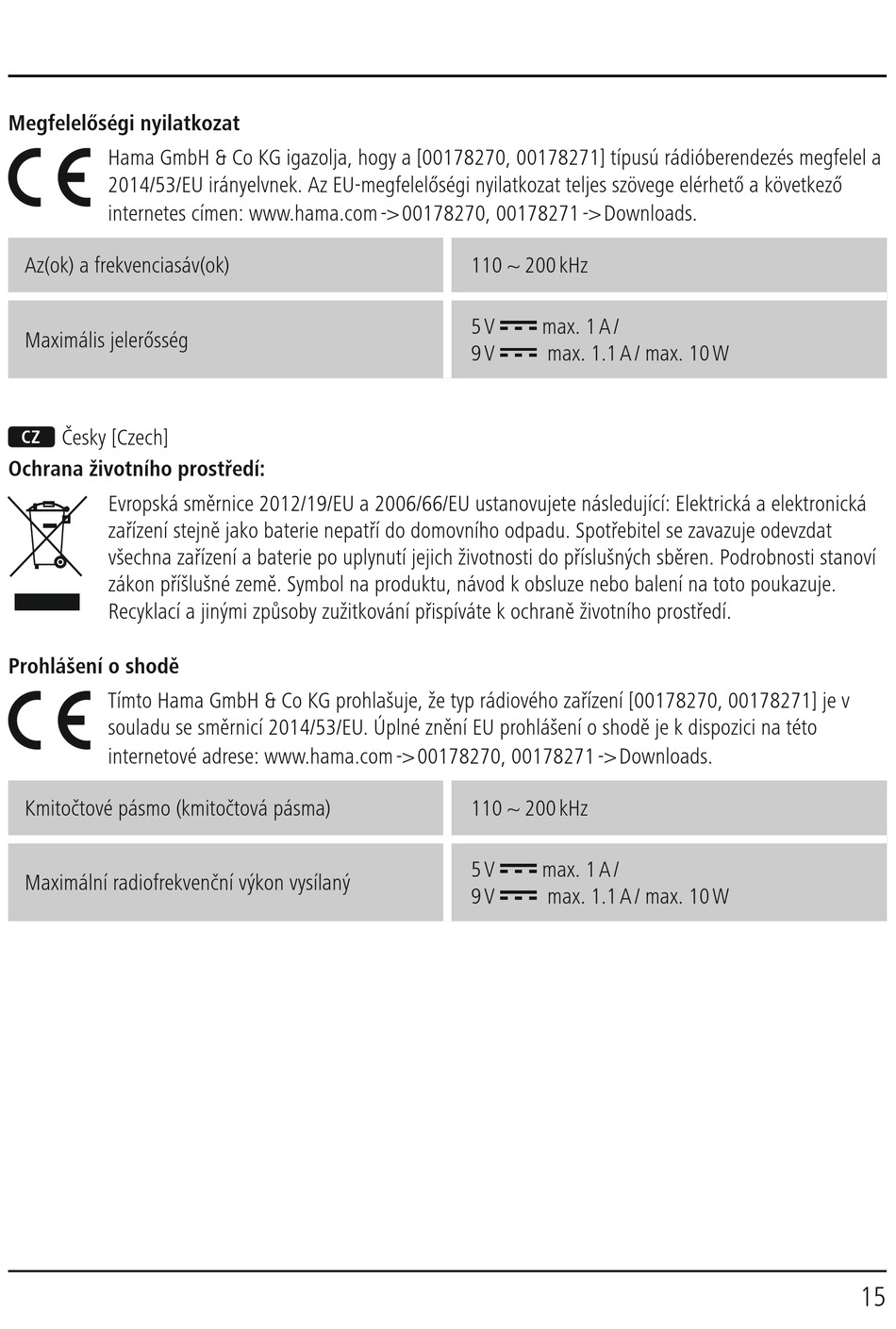 Megfelelőségi nyilatkozat

Hama GmbH & Co KG igazolja, hogy a [00178270, 00178271] típusú rádióberendezés megfelel a 2014/53/EU irányelvnek. Az EU-megfelelőségi nyilatkozat teljes szövege elérhető a következő internetes címen: www.hama.com -> 00178270, 00178271 -> Downloads.

| Az(ok) a frekvenciasáv(ok) | 110 ~ 200 kHz |
|---|---|
| Maximális jelerősség | 5 V ⎓ max. 1 A / 9 V ⎓ max. 1.1 A / max. 10 W |

CZ Česky [Czech]

Ochrana životního prostředí:

Evropská směrnice 2012/19/EU a 2006/66/EU ustanovujete následující: Elektrická a elektronická zařízení stejně jako baterie nepatří do domovního odpadu. Spotřebitel se zavazuje odevzdat všechna zařízení a baterie po uplynutí jejich životnosti do příslušných sběren. Podrobnosti stanoví zákon příšlušné země. Symbol na produktu, návod k obsluze nebo balení na toto poukazuje. Recyklací a jinými způsoby zužitkování přispíváte k ochraně životního prostředí.

Prohlášení o shodě

Tímto Hama GmbH & Co KG prohlašuje, že typ rádiového zařízení [00178270, 00178271] je v souladu se směrnicí 2014/53/EU. Úplné znění EU prohlášení o shodě je k dispozici na této internetové adrese: www.hama.com -> 00178270, 00178271 -> Downloads.

| Kmitočtové pásmo (kmitočtová pásma) | 110 ~ 200 kHz |
|---|---|
| Maximální radiofrekvenční výkon vysílaný | 5 V ⎓ max. 1 A / 9 V ⎓ max. 1.1 A / max. 10 W |

15